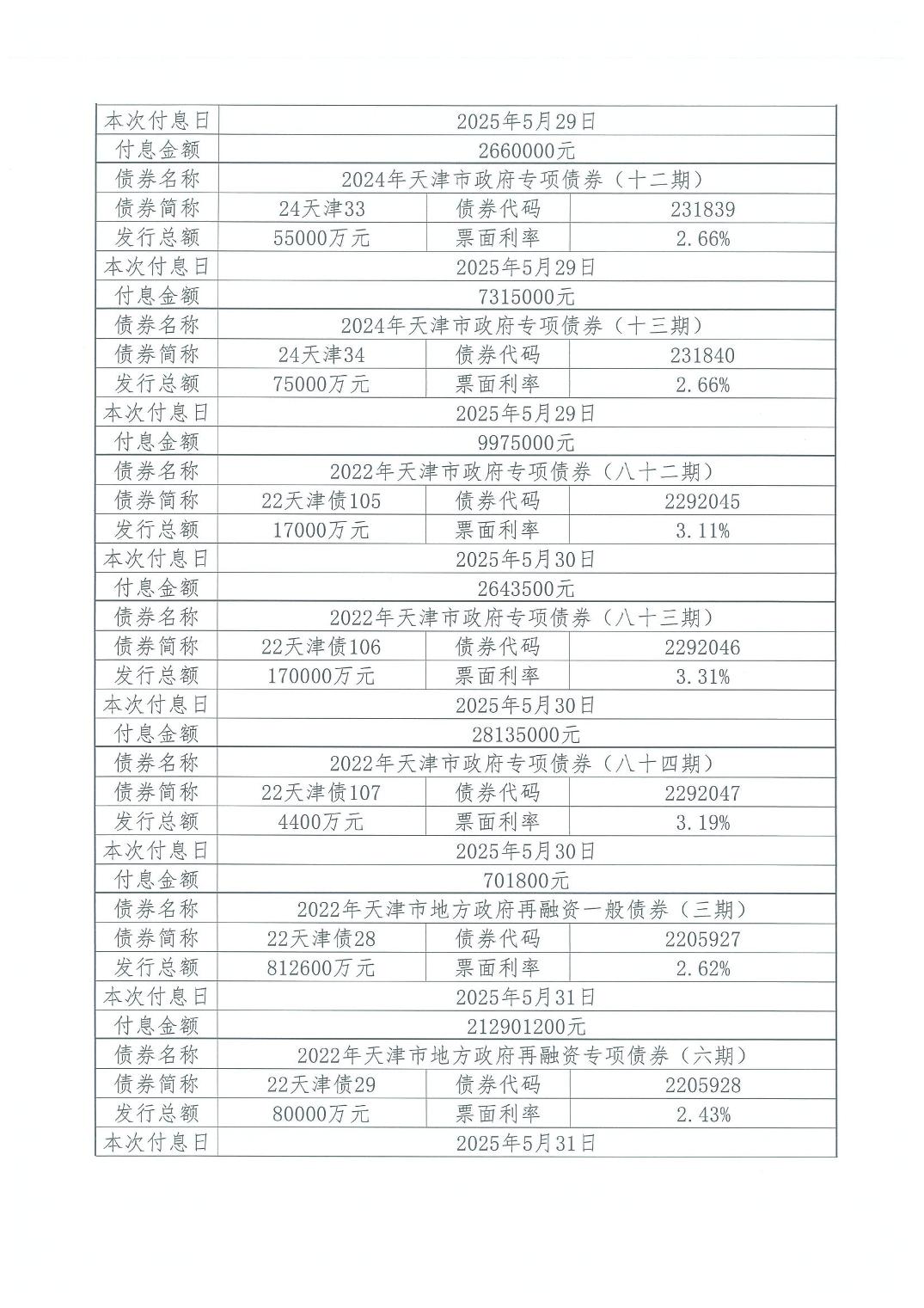 | 本次付息日 | 2025年5月29日 | | |
|---|---|---|---|
| 付息金额 | 2660000元 | | |
| 债券名称 | 2024年天津市政府专项债券（十二期） | | |
| 债券简称 | 24天津33 | 债券代码 | 231839 |
| 发行总额 | 55000万元 | 票面利率 | 2.66% |
| 本次付息日 | 2025年5月29日 | | |
| 付息金额 | 7315000元 | | |
| 债券名称 | 2024年天津市政府专项债券（十三期） | | |
| 债券简称 | 24天津34 | 债券代码 | 231840 |
| 发行总额 | 75000万元 | 票面利率 | 2.66% |
| 本次付息日 | 2025年5月29日 | | |
| 付息金额 | 9975000元 | | |
| 债券名称 | 2022年天津市政府专项债券（八十二期） | | |
| 债券简称 | 22天津债105 | 债券代码 | 2292045 |
| 发行总额 | 17000万元 | 票面利率 | 3.11% |
| 本次付息日 | 2025年5月30日 | | |
| 付息金额 | 2643500元 | | |
| 债券名称 | 2022年天津市政府专项债券（八十三期） | | |
| 债券简称 | 22天津债106 | 债券代码 | 2292046 |
| 发行总额 | 170000万元 | 票面利率 | 3.31% |
| 本次付息日 | 2025年5月30日 | | |
| 付息金额 | 28135000元 | | |
| 债券名称 | 2022年天津市政府专项债券（八十四期） | | |
| 债券简称 | 22天津债107 | 债券代码 | 2292047 |
| 发行总额 | 4400万元 | 票面利率 | 3.19% |
| 本次付息日 | 2025年5月30日 | | |
| 付息金额 | 701800元 | | |
| 债券名称 | 2022年天津市地方政府再融资一般债券（三期） | | |
| 债券简称 | 22天津债28 | 债券代码 | 2205927 |
| 发行总额 | 812600万元 | 票面利率 | 2.62% |
| 本次付息日 | 2025年5月31日 | | |
| 付息金额 | 212901200元 | | |
| 债券名称 | 2022年天津市地方政府再融资专项债券（六期） | | |
| 债券简称 | 22天津债29 | 债券代码 | 2205928 |
| 发行总额 | 80000万元 | 票面利率 | 2.43% |
| 本次付息日 | 2025年5月31日 | | |